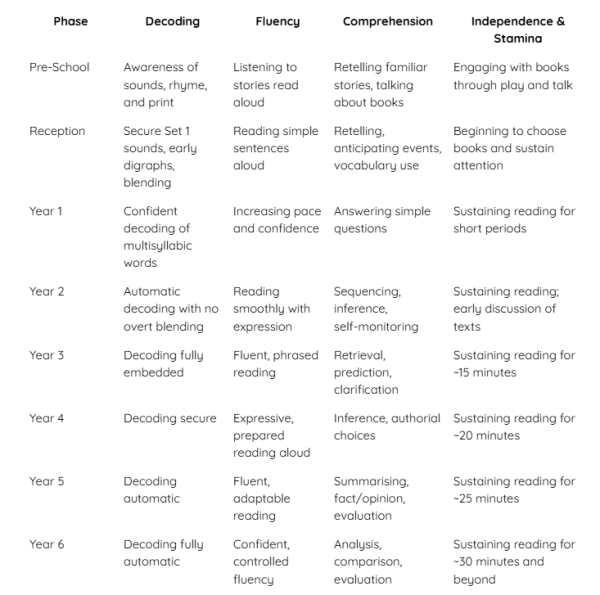 | Phase | Decoding | Fluency | Comprehension | Independence & Stamina |
|---|---|---|---|---|
| Pre-School | Awareness of sounds, rhyme, and print | Listening to stories read aloud | Retelling familiar stories, talking about books | Engaging with books through play and talk |
| Reception | Secure Set 1 sounds, early digraphs, blending | Reading simple sentences aloud | Retelling, anticipating events, vocabulary use | Beginning to choose books and sustain attention |
| Year 1 | Confident decoding of multisyllabic words | Increasing pace and confidence | Answering simple questions | Sustaining reading for short periods |
| Year 2 | Automatic decoding with no overt blending | Reading smoothly with expression | Sequencing, inference, self-monitoring | Sustaining reading; early discussion of texts |
| Year 3 | Decoding fully embedded | Fluent, phrased reading | Retrieval, prediction, clarification | Sustaining reading for ~15 minutes |
| Year 4 | Decoding secure | Expressive, prepared reading aloud | Inference, authorial choices | Sustaining reading for ~20 minutes |
| Year 5 | Decoding automatic | Fluent, adaptable reading | Summarising, fact/opinion, evaluation | Sustaining reading for ~25 minutes |
| Year 6 | Decoding fully automatic | Confident, controlled fluency | Analysis, comparison, evaluation | Sustaining reading for ~30 minutes and beyond |